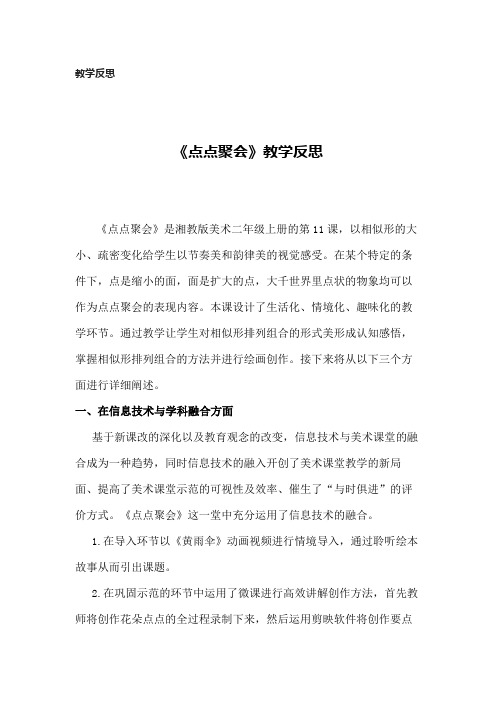 教学反思

《点点聚会》教学反思

《点点聚会》是湘教版美术二年级上册的第11课，以相似形的大小、疏密变化给学生以节奏美和韵律美的视觉感受。在某个特定的条件下，点是缩小的面，面是扩大的点，大千世界里点状的物象均可以作为点点聚会的表现内容。本课设计了生活化、情境化、趣味化的教学环节。通过教学让学生对相似形排列组合的形式美形成认知感悟，掌握相似形排列组合的方法并进行绘画创作。接下来将从以下三个方面进行详细阐述。

一、在信息技术与学科融合方面

基于新课改的深化以及教育观念的改变，信息技术与美术课堂的融合成为一种趋势，同时信息技术的融入开创了美术课堂教学的新局面、提高了美术课堂示范的可视性及效率、催生了“与时俱进”的评价方式。《点点聚会》这一堂中充分运用了信息技术的融合。

1.在导入环节以《黄雨伞》动画视频进行情境导入，通过聆听绘本故事从而引出课题。

2.在巩固示范的环节中运用了微课进行高效讲解创作方法，首先教师将创作花朵点点的全过程录制下来，然后运用剪映软件将创作要点